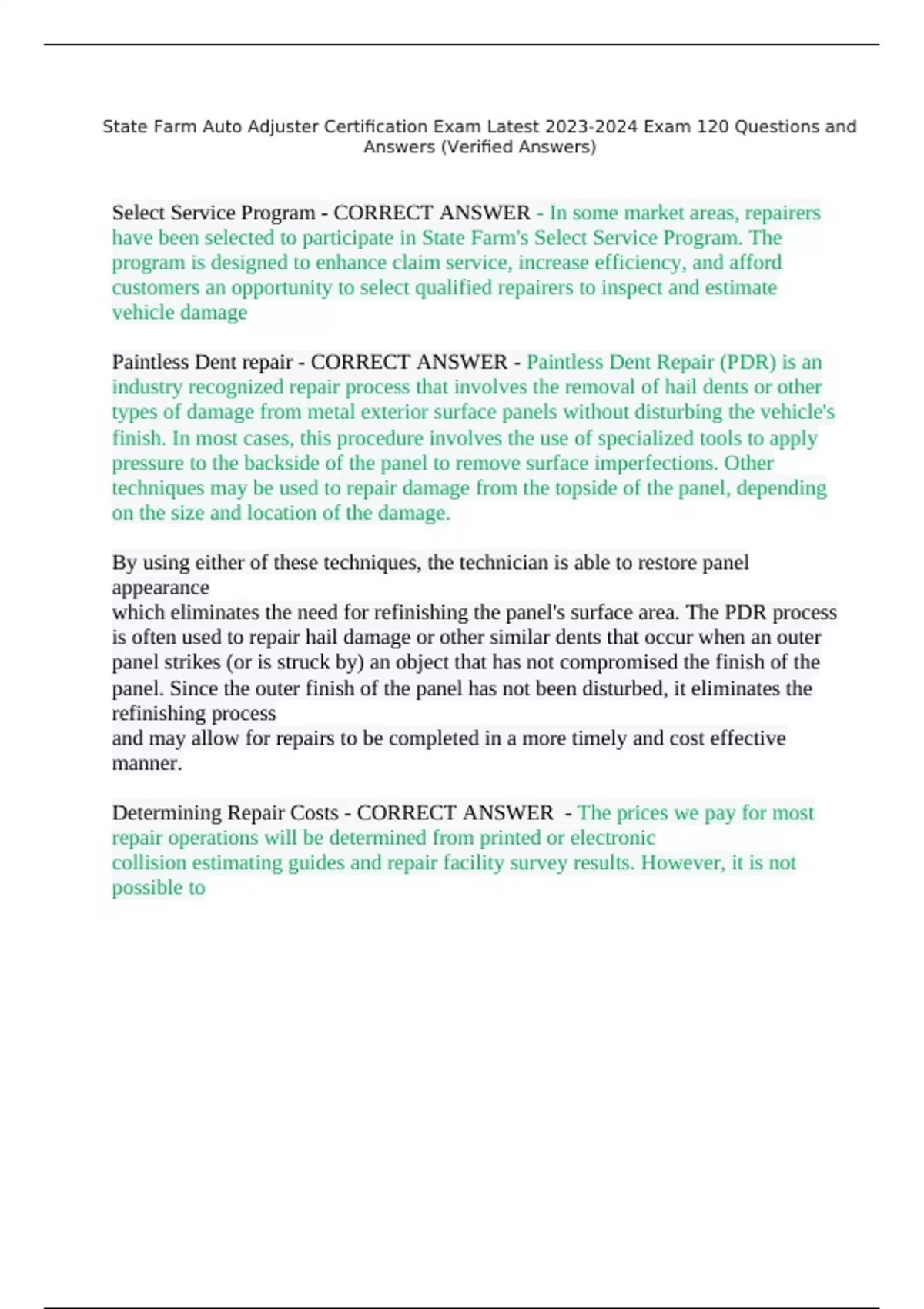 State Farm Auto Adjuster Certification Exam Latest 2023-2024 Exam 120 Questions and Answers (Verified Answers)

Select Service Program - CORRECT ANSWER - In some market areas, repairers have been selected to participate in State Farm's Select Service Program. The program is designed to enhance claim service, increase efficiency, and afford customers an opportunity to select qualified repairers to inspect and estimate vehicle damage

Paintless Dent repair - CORRECT ANSWER - Paintless Dent Repair (PDR) is an industry recognized repair process that involves the removal of hail dents or other types of damage from metal exterior surface panels without disturbing the vehicle's finish. In most cases, this procedure involves the use of specialized tools to apply pressure to the backside of the panel to remove surface imperfections. Other techniques may be used to repair damage from the topside of the panel, depending on the size and location of the damage.

By using either of these techniques, the technician is able to restore panel appearance
which eliminates the need for refinishing the panel's surface area. The PDR process is often used to repair hail damage or other similar dents that occur when an outer panel strikes (or is struck by) an object that has not compromised the finish of the panel. Since the outer finish of the panel has not been disturbed, it eliminates the refinishing process
and may allow for repairs to be completed in a more timely and cost effective manner.

Determining Repair Costs - CORRECT ANSWER - The prices we pay for most repair operations will be determined from printed or electronic
collision estimating guides and repair facility survey results. However, it is not possible to